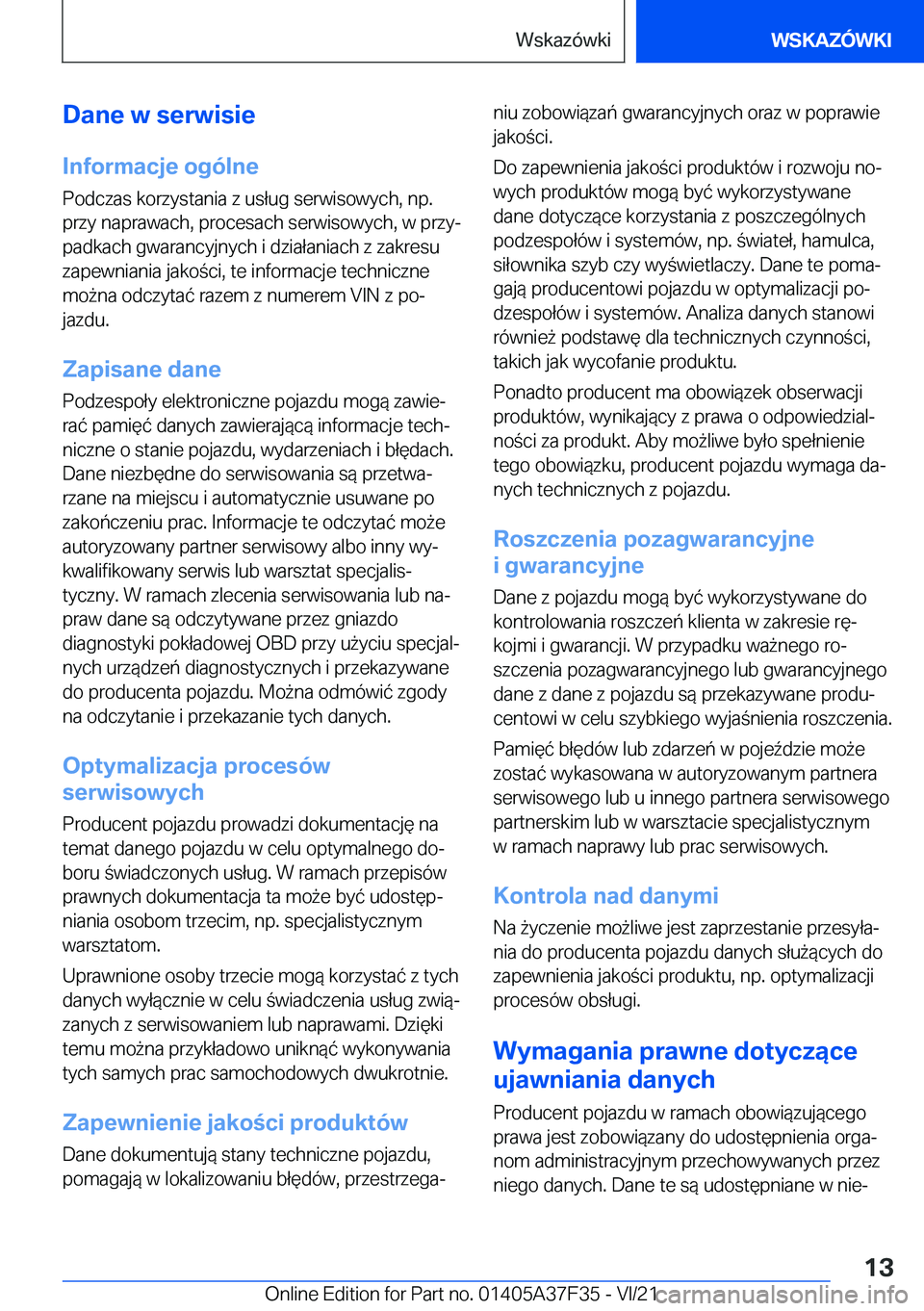 Wskazówki

WSKAZÓWKI

Dane w serwisie

Informacje ogólne

Podczas korzystania z usług serwisowych, np. przy naprawach, procesach serwisowych, w przypadkach gwarancyjnych i działaniach z zakresu zapewniania jakości, te informacje techniczne można odczytać razem z numerem VIN z pojazdu.

Zapisane dane

Podzespoły elektroniczne pojazdu mogą zawierać pamięć danych zawierającą informacje techniczne o stanie pojazdu, wydarzeniach i błędach. Dane niezbędne do serwisowania są przetwarzane na miejscu i automatycznie usuwane po zakończeniu prac. Informacje te odczytać może autoryzowany partner serwisowy albo inny wykwalifikowany serwis lub warsztat specjalistyczny. W ramach zlecenia serwisowania lub napraw dane są odczytywane przez gniazdo diagnostyki pokładowej OBD przy użyciu specjalnych urządzeń diagnostycznych i przekazywane do producenta pojazdu. Można odmówić zgody na odczytanie i przekazanie tych danych.

Optymalizacja procesów serwisowych

Producent pojazdu prowadzi dokumentację na temat danego pojazdu w celu optymalnego doboru świadczonych usług. W ramach przepisów prawnych dokumentacja ta może być udostępniania osobom trzecim, np. specjalistycznym warsztatom.

Uprawnione osoby trzecie mogą korzystać z tych danych wyłącznie w celu świadczenia usług związanych z serwisowaniem lub naprawami. Dzięki temu można przykładowo uniknąć wykonywania tych samych prac samochodowych dwukrotnie.

Zapewnienie jakości produktów

Dane dokumentują stany techniczne pojazdu, pomagają w lokalizowaniu błędów, przestrzeganiu zobowiązań gwarancyjnych oraz w poprawie jakości.

Do zapewnienia jakości produktów i rozwoju nowych produktów mogą być wykorzystywane dane dotyczące korzystania z poszczególnych podzespołów i systemów, np. świateł, hamulca, siłownika szyb czy wyświetlaczy. Dane te pomagają producentowi pojazdu w optymalizacji podzespołów i systemów. Analiza danych stanowi również podstawę dla technicznych czynności, takich jak wycofanie produktu.

Ponadto producent ma obowiązek obserwacji produktów, wynikający z prawa o odpowiedzialności za produkt. Aby możliwe było spełnienie tego obowiązku, producent pojazdu wymaga danych technicznych z pojazdu.

Roszczenia pozagwarancyjne i gwarancyjne

Dane z pojazdu mogą być wykorzystywane do kontrolowania roszczeń klienta w zakresie rękojmi i gwarancji. W przypadku ważnego roszczenia pozagwarancyjnego lub gwarancyjnego dane z dane z pojazdu są przekazywane producentowi w celu szybkiego wyjaśnienia roszczenia.

Pamięć błędów lub zdarzeń w pojeździe może zostać wykasowana w autoryzowanym partnera serwisowego lub u innego partnera serwisowego partnerskim lub w warsztacie specjalistycznym w ramach naprawy lub prac serwisowych.

Kontrola nad danymi

Na życzenie możliwe jest zaprzestanie przesyłania do producenta pojazdu danych służących do zapewnienia jakości produktu, np. optymalizacji procesów obsługi.

Wymagania prawne dotyczące ujawniania danych

Producent pojazdu w ramach obowiązującego prawa jest zobowiązany do udostępnienia organom administracyjnym przechowywanych przez niego danych. Dane te są udostępniane w nie-

13

Online Edition for Part no. 01405A37F35 - VI/21 carmanualsonline.info